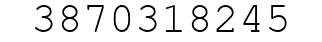 3870318245